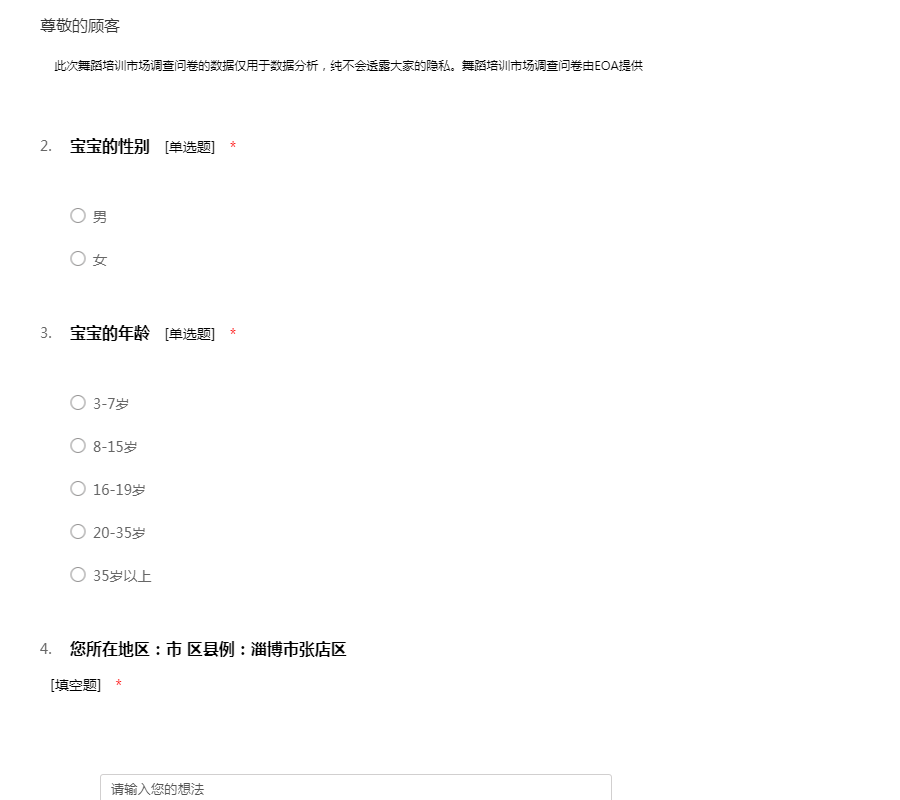 尊敬的顾客

此次舞蹈培训市场调查问卷的数据仅用于数据分析，纯不会透露大家的隐私。舞蹈培训市场调查问卷由EOA提供

2. 宝宝的性别 [单选题] *

○ 男

○ 女

3. 宝宝的年龄 [单选题] *

○ 3-7岁

○ 8-15岁

○ 16-19岁

○ 20-35岁

○ 35岁以上

4. 您所在地区：市 区县例：淄博市张店区

[填空题] *

请输入您的想法